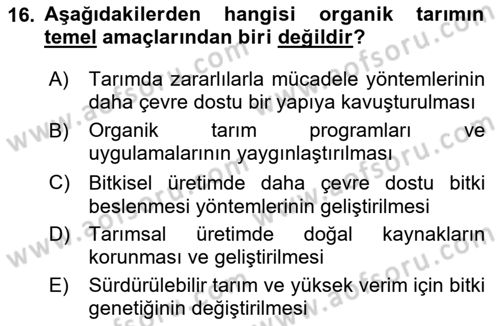 16. Aşağıdakilerden hangisi organik tarımın temel amaçlarından biri değildir?

A) Tarımda zararlılarla mücadele yöntemlerinin daha çevre dostu bir yapıya kavuşturulması

B) Organik tarım programları ve uygulamalarının yaygınlaştırılması

C) Bitkisel üretimde daha çevre dostu bitki beslenmesi yöntemlerinin geliştirilmesi

D) Tarımsal üretimde doğal kaynakların korunması ve geliştirilmesi

E) Sürdürülebilir tarım ve yüksek verim için bitki genetiğinin değiştirilmesi

www.aofsoru.com